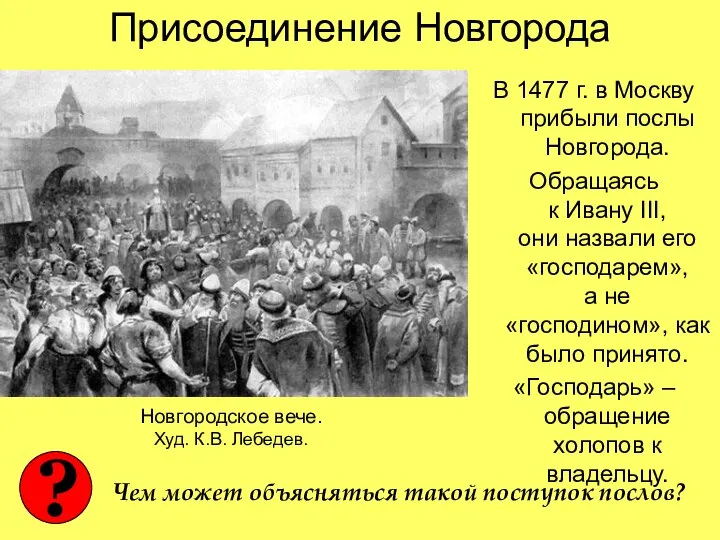 Присоединение Новгорода

В 1477 г. в Москву прибыли послы Новгорода.

Обращаясь к Ивану III, они назвали его «господарем», а не «господином», как было принято.

«Господарь» – обращение холопов к владельцу.

Новгородское вече.
Худ. К.В. Лебедев.

?

Чем может объясняться такой поступок послов?